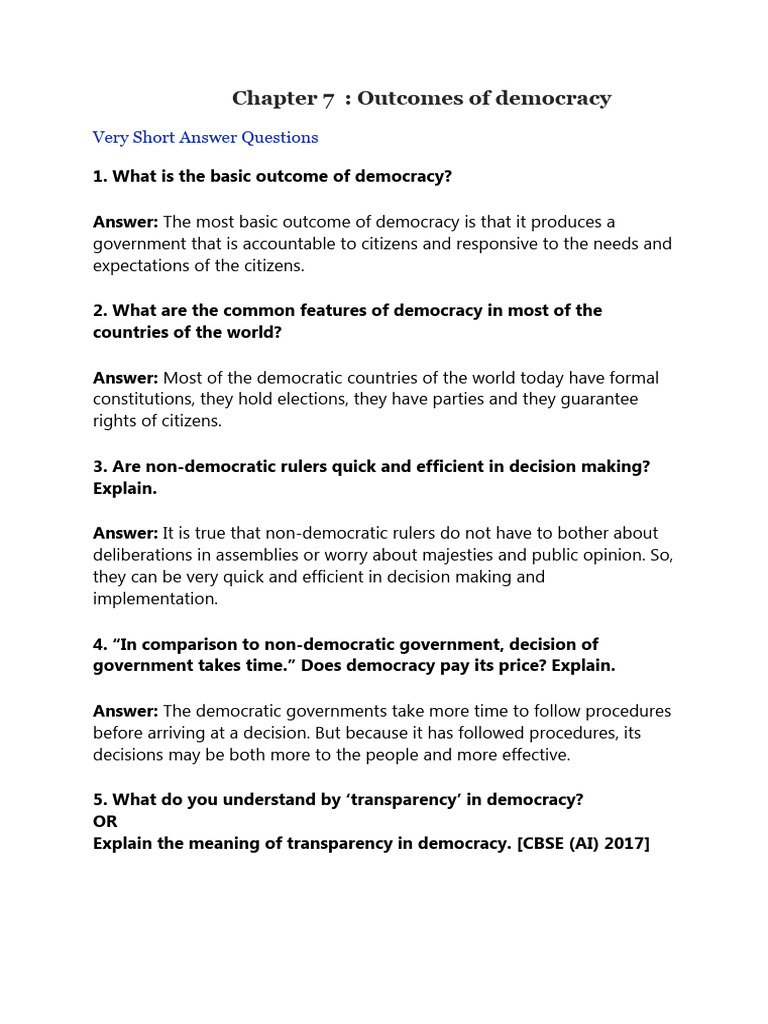 Chapter 7 : Outcomes of democracy

Very Short Answer Questions

1. What is the basic outcome of democracy?

Answer: The most basic outcome of democracy is that it produces a government that is accountable to citizens and responsive to the needs and expectations of the citizens.

2. What are the common features of democracy in most of the countries of the world?

Answer: Most of the democratic countries of the world today have formal constitutions, they hold elections, they have parties and they guarantee rights of citizens.

3. Are non-democratic rulers quick and efficient in decision making? Explain.

Answer: It is true that non-democratic rulers do not have to bother about deliberations in assemblies or worry about majesties and public opinion. So, they can be very quick and efficient in decision making and implementation.

4. “In comparison to non-democratic government, decision of government takes time.” Does democracy pay its price? Explain.

Answer: The democratic governments take more time to follow procedures before arriving at a decision. But because it has followed procedures, its decisions may be both more to the people and more effective.

5. What do you understand by ‘transparency’ in democracy?
OR
Explain the meaning of transparency in democracy. [CBSE (AI) 2017]